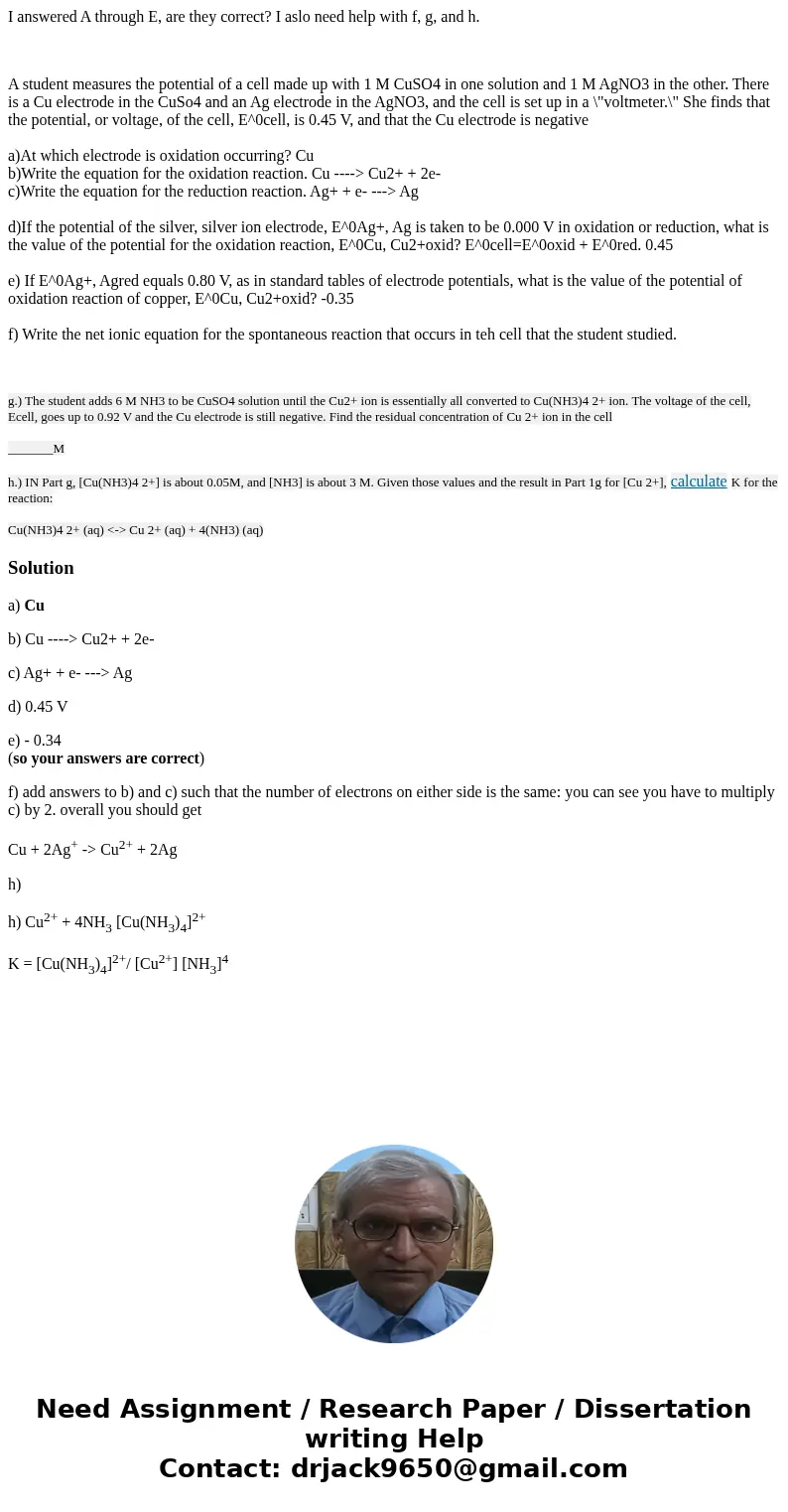 I answered A through E, are they correct? I aslo need help with f, g, and h.

A student measures the potential of a cell made up with 1 M CuSO4 in one solution and 1 M AgNO3 in the other. There is a Cu electrode in the CuSo4 and an Ag electrode in the AgNO3, and the cell is set up in a \"voltmeter.\" She finds that the potential, or voltage, of the cell, E^0cell, is 0.45 V, and that the Cu electrode is negative

a)At which electrode is oxidation occurring? Cu
b)Write the equation for the oxidation reaction. Cu ----> Cu2+ + 2e-
c)Write the equation for the reduction reaction. Ag+ + e- ---> Ag

d)If the potential of the silver, silver ion electrode, E^0Ag+, Ag is taken to be 0.000 V in oxidation or reduction, what is the value of the potential for the oxidation reaction, E^0Cu, Cu2+oxid? E^0cell=E^0oxid + E^0red. 0.45

e) If E^0Ag+, Agred equals 0.80 V, as in standard tables of electrode potentials, what is the value of the potential of oxidation reaction of copper, E^0Cu, Cu2+oxid? -0.35

f) Write the net ionic equation for the spontaneous reaction that occurs in teh cell that the student studied.

g.) The student adds 6 M NH3 to be CuSO4 solution until the Cu2+ ion is essentially all converted to Cu(NH3)4 2+ ion. The voltage of the cell, Ecell, goes up to 0.92 V and the Cu electrode is still negative. Find the residual concentration of Cu 2+ ion in the cell

_______M

h.) IN Part g, [Cu(NH3)4 2+] is about 0.05M, and [NH3] is about 3 M. Given those values and the result in Part 1g for [Cu 2+], calculate K for the reaction:

Cu(NH3)4 2+ (aq) <-> Cu 2+ (aq) + 4(NH3) (aq)

Solution

a) Cu

b) Cu ----> Cu2+ + 2e-

c) Ag+ + e- ---> Ag

d) 0.45 V

e) - 0.34
(so your answers are correct)

f) add answers to b) and c) such that the number of electrons on either side is the same: you can see you have to multiply c) by 2. overall you should get

Cu + 2Ag$^+$ -> Cu$^{2+}$ + 2Ag

h)

h) Cu$^{2+}$ + 4NH$_3$ [Cu(NH$_3$)$_4$]$^{2+}$

K = [Cu(NH$_3$)$_4$]$^{2+}$/ [Cu$^{2+}$] [NH$_3$]$^4$

Need Assignment / Research Paper / Dissertation writing Help
Contact: drjack9650@gmail.com